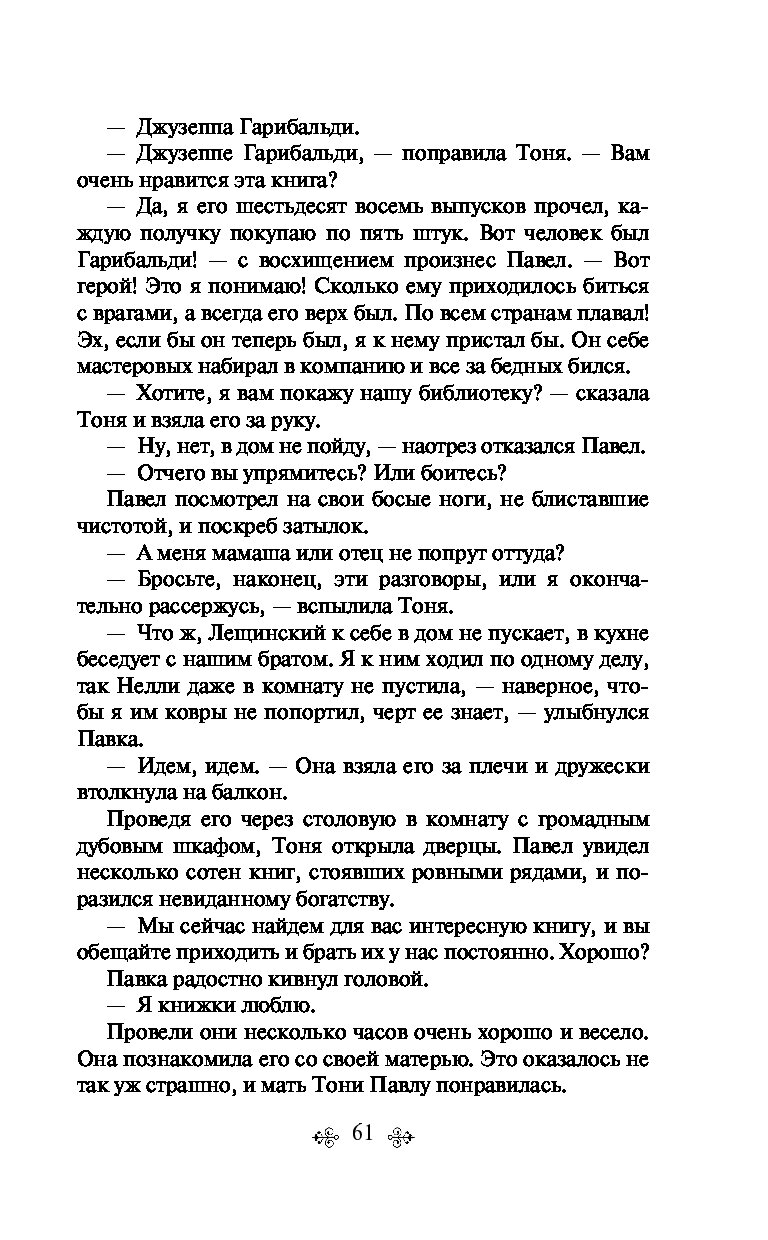 — Джузеппа Гарибальди.

— Джузеппе Гарибальди, — поправила Тоня. — Вам очень нравится эта книга?

— Да, я его шестьдесят восемь выпусков прочел, каждую получку покупаю по пять штук. Вот человек был Гарибальди! — с восхищением произнес Павел. — Вот герой! Это я понимаю! Сколько ему приходилось биться с врагами, а всегда его верх был. По всем странам плавал! Эх, если бы он теперь был, я к нему пристал бы. Он себе мастеровых набирал в компанию и все за бедных бился.

— Хотите, я вам покажу нашу библиотеку? — сказала Тоня и взяла его за руку.

— Ну, нет, в дом не пойду, — наотрез отказался Павел.

— Отчего вы упрямитесь? Или боитесь?

Павел посмотрел на свои босые ноги, не блиставшие чистотой, и поскреб затылок.

— А меня мамаша или отец не попрут оттуда?

— Бросьте, наконец, эти разговоры, или я окончательно рассержусь, — вспылила Тоня.

— Что ж, Лещинский к себе в дом не пускает, в кухне беседует с нашим братом. Я к ним ходил по одному делу, так Нелли даже в комнату не пустила, — наверное, чтобы я им ковры не попортил, черт ее знает, — улыбнулся Павка.

— Идем, идем. — Она взяла его за плечи и дружески втолкнула на балкон.

Проведя его через столовую в комнату с громадным дубовым шкафом, Тоня открыла дверцы. Павел увидел несколько сотен книг, стоявших ровными рядами, и поразился невиданному богатству.

— Мы сейчас найдем для вас интересную книгу, и вы обещайте приходить и брать их у нас постоянно. Хорошо?

Павка радостно кивнул головой.

— Я книжки люблю.

Провели они несколько часов очень хорошо и весело. Она познакомила его со своей матерью. Это оказалось не так уж страшно, и мать Тони Павлу понравилась.

61